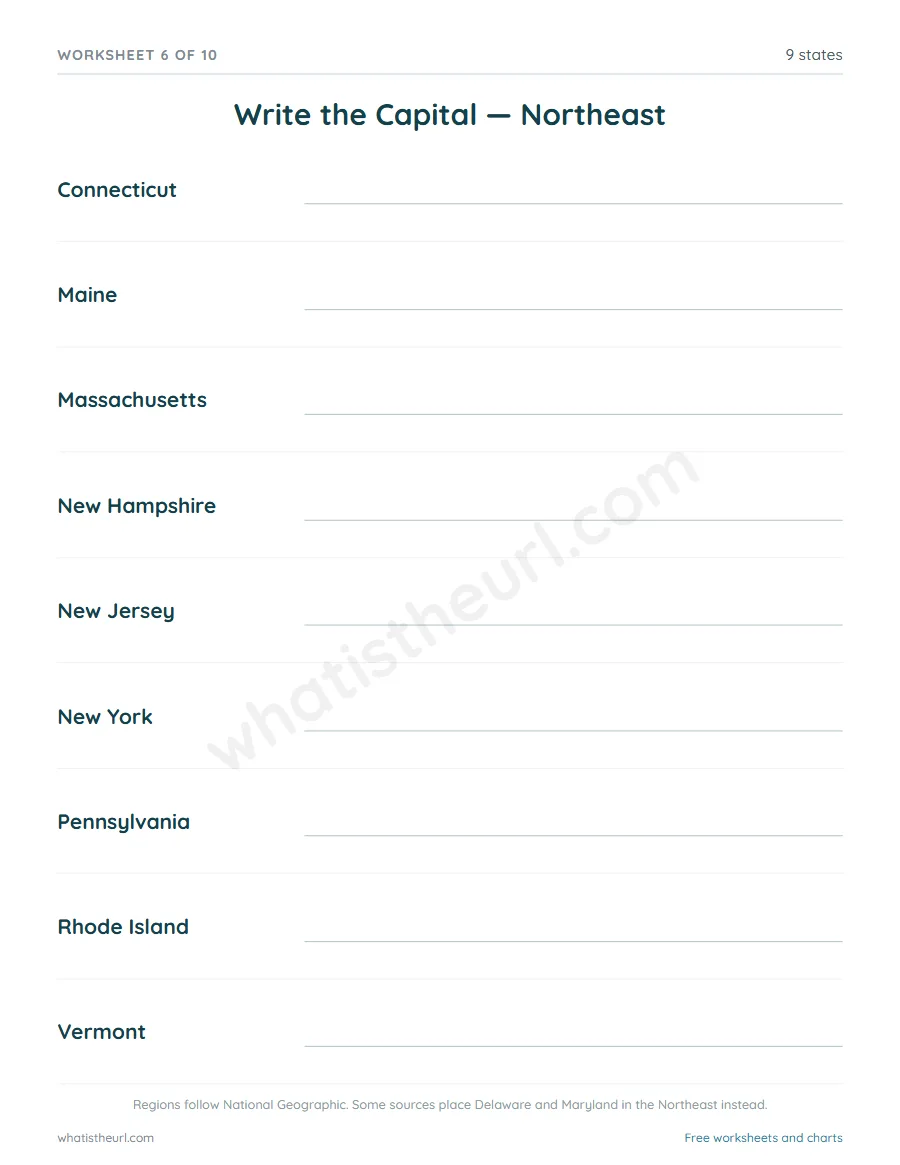 WORKSHEET 6 OF 10

9 states

Write the Capital — Northeast

Connecticut

Maine

Massachusetts

New Hampshire

New Jersey

New York

Pennsylvania

Rhode Island

Vermont

whatistheurl.com

Regions follow National Geographic. Some sources place Delaware and Maryland in the Northeast instead.

whatistheurl.com

Free worksheets and charts